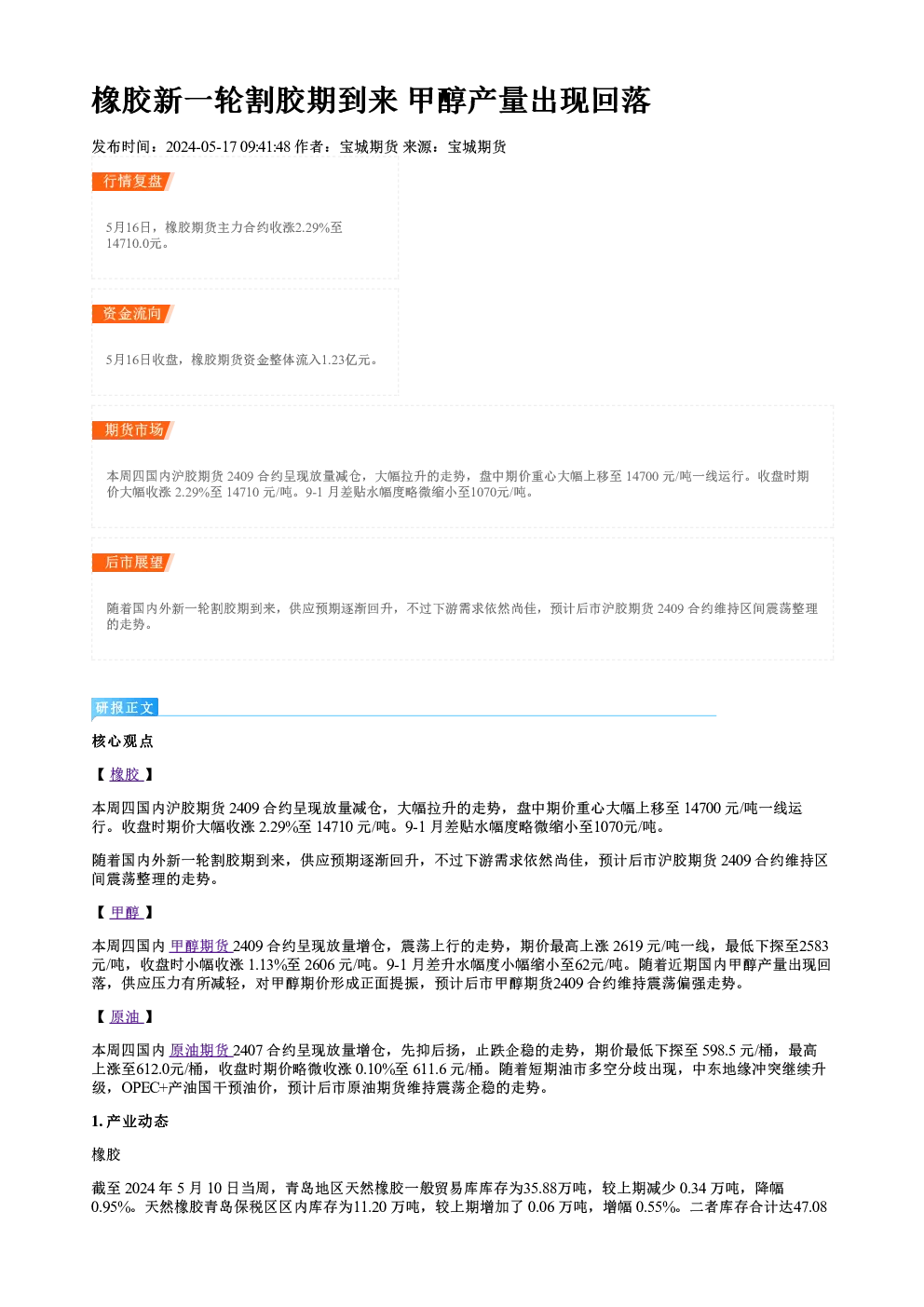 橡胶新一轮割胶期到来 甲醇产量出现回落

发布时间：2024-05-17 09:41:48 作者：宝城期货 来源：宝城期货

行情复盘

5月16日，橡胶期货主力合约收涨2.29%至14710.0元。

资金流向

5月16日收盘，橡胶期货资金整体流入1.23亿元。

期货市场

本周四国内沪胶期货2409合约呈现放量减仓，大幅拉升的走势，盘中期价重心大幅上移至14700元/吨一线运行。收盘时期价大幅收涨2.29%至14710元/吨。9-1月差贴水幅度略微缩小至1070元/吨。

后市展望

随着国内外新一轮割胶期到来，供应预期逐渐回升，不过下游需求依然尚佳，预计后市沪胶期货2409合约维持区间震荡整理的走势。

研报正文

核心观点

【橡胶】

本周四国内沪胶期货2409合约呈现放量减仓，大幅拉升的走势，盘中期价重心大幅上移至14700元/吨一线运行。收盘时期价大幅收涨2.29%至14710元/吨。9-1月差贴水幅度略微缩小至1070元/吨。

随着国内外新一轮割胶期到来，供应预期逐渐回升，不过下游需求依然尚佳，预计后市沪胶期货2409合约维持区间震荡整理的走势。

【甲醇】

本周四国内甲醇期货2409合约呈现放量增仓，震荡上行的走势，期价最高上涨2619元/吨一线，最低下探至2583元/吨，收盘时小幅收涨1.13%至2606元/吨。9-1月差升水幅度小幅缩小至62元/吨。随着近期国内甲醇产量出现回落，供应压力有所减轻，对甲醇期价形成正面提振，预计后市甲醇期货2409合约维持震荡偏强走势。

【原油】

本周四国内原油期货2407合约呈现放量增仓，先抑后扬，止跌企稳的走势，期价最低下探至598.5元/桶，最高上涨至612.0元/桶，收盘时期价略微收涨0.10%至611.6元/桶。随着短期油市多空分歧出现，中东地缘冲突继续升级，OPEC+产油国干预油价，预计后市原油期货维持震荡企稳的走势。

1.产业动态

橡胶

截至2024年5月10日当周，青岛地区天然橡胶一般贸易库库存为35.88万吨，较上期减少0.34万吨，降幅0.95%。天然橡胶青岛保税区区内库存为11.20万吨，较上期增加了0.06万吨，增幅0.55%。二者库存合计达47.08